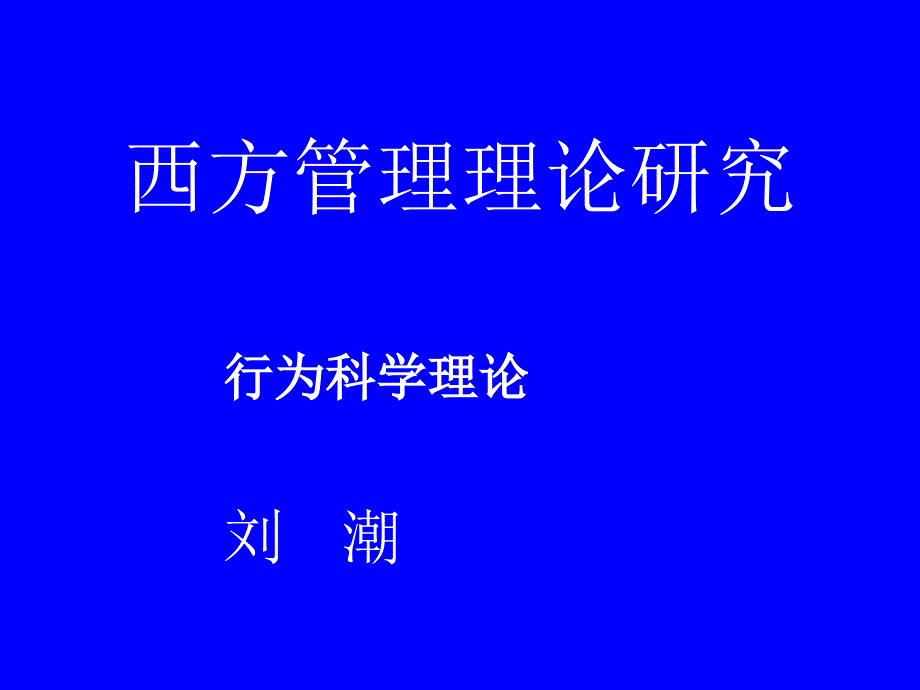 西方管理理论研究

行为科学理论

刘　潮